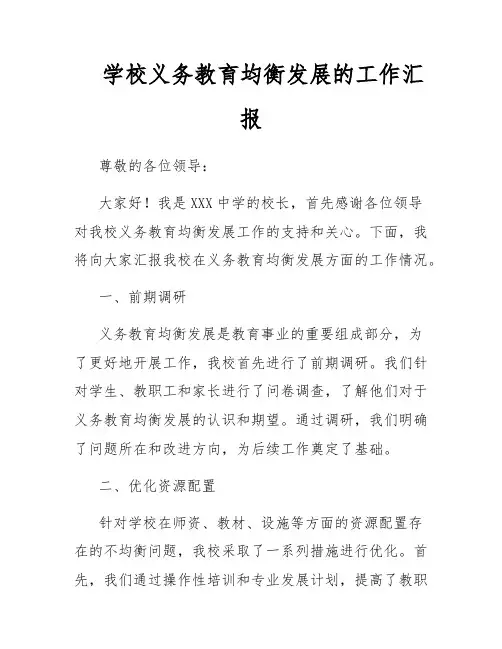 学校义务教育均衡发展的工作汇报

尊敬的各位领导：

大家好！我是XXX中学的校长，首先感谢各位领导对我校义务教育均衡发展工作的支持和关心。下面，我将向大家汇报我校在义务教育均衡发展方面的工作情况。

一、前期调研

义务教育均衡发展是教育事业的重要组成部分，为了更好地开展工作，我校首先进行了前期调研。我们针对学生、教职工和家长进行了问卷调查，了解他们对于义务教育均衡发展的认识和期望。通过调研，我们明确了问题所在和改进方向，为后续工作奠定了基础。

二、优化资源配置

针对学校在师资、教材、设施等方面的资源配置存在的不均衡问题，我校采取了一系列措施进行优化。首先，我们通过操作性培训和专业发展计划，提高了教职